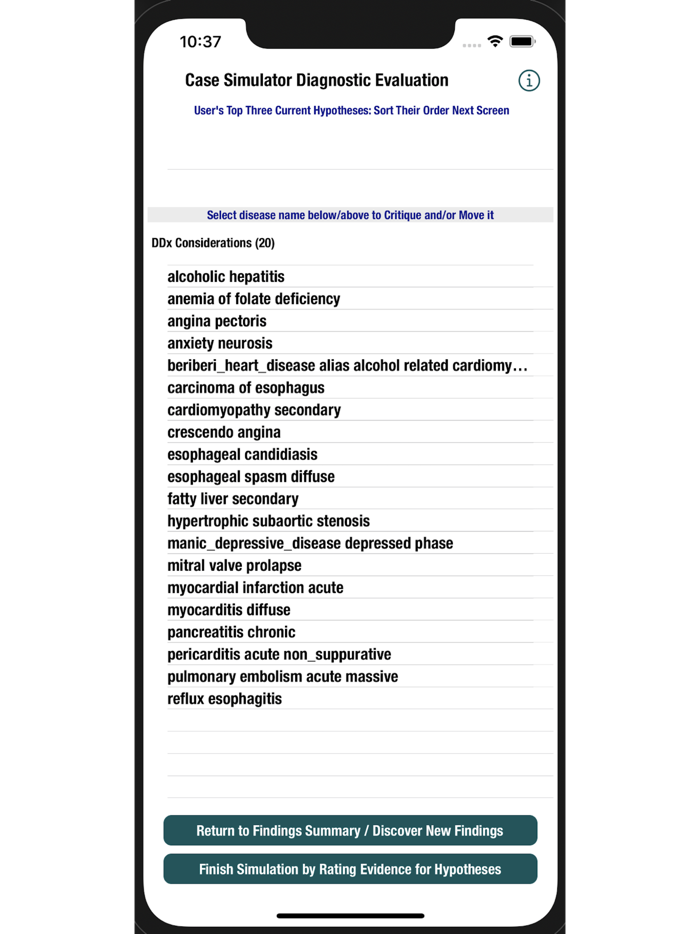 10:37

Case Simulator Diagnostic Evaluation

User's Top Three Current Hypotheses: Sort Their Order Next Screen

Select disease name below/above to Critique and/or Move it

DDx Considerations (20)

alcoholic hepatitis
anemia of folate deficiency
angina pectoris
anxiety neurosis
beriberi_heart_disease alias alcohol related cardiomy…
carcinoma of esophagus
cardiomyopathy secondary
crescendo angina
esophageal candidiasis
esophageal spasm diffuse
fatty liver secondary
hypertrophic subaortic stenosis
manic_depressive_disease depressed phase
mitral valve prolapse
myocardial infarction acute
myocarditis diffuse
pancreatitis chronic
pericarditis acute non_suppurative
pulmonary embolism acute massive
reflux esophagitis

Return to Findings Summary / Discover New Findings

Finish Simulation by Rating Evidence for Hypotheses